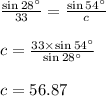 $\frac{\sin 28^\circ}{33} = \frac{\sin 54^\circ}{c}$

$c = \frac{33 \times \sin 54^\circ}{\sin 28^\circ}$

$c = 56.87$